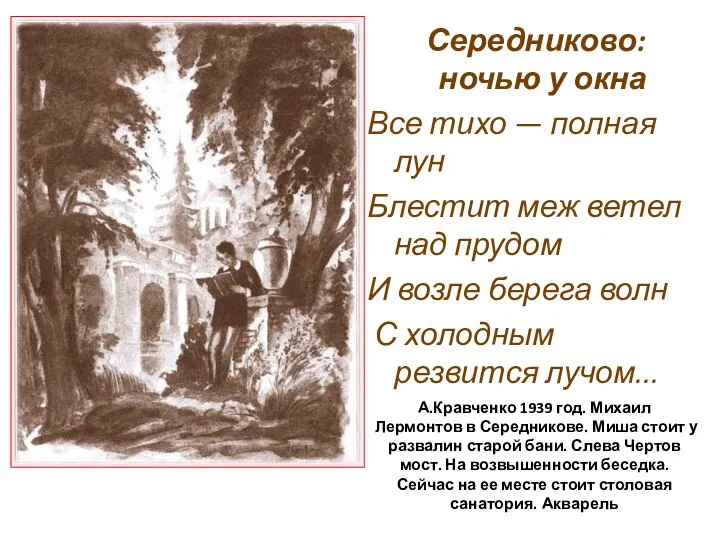 Середниково: ночью у окна

Все тихо — полная лун
Блестит меж ветел над прудом
И возле берега волн
С холодным резвится лучом...

А.Кравченко 1939 год. Михаил Лермонтов в Середникове. Миша стоит у развалин старой бани. Слева Чертов мост. На возвышенности беседка. Сейчас на ее месте стоит столовая санатория. Акварель